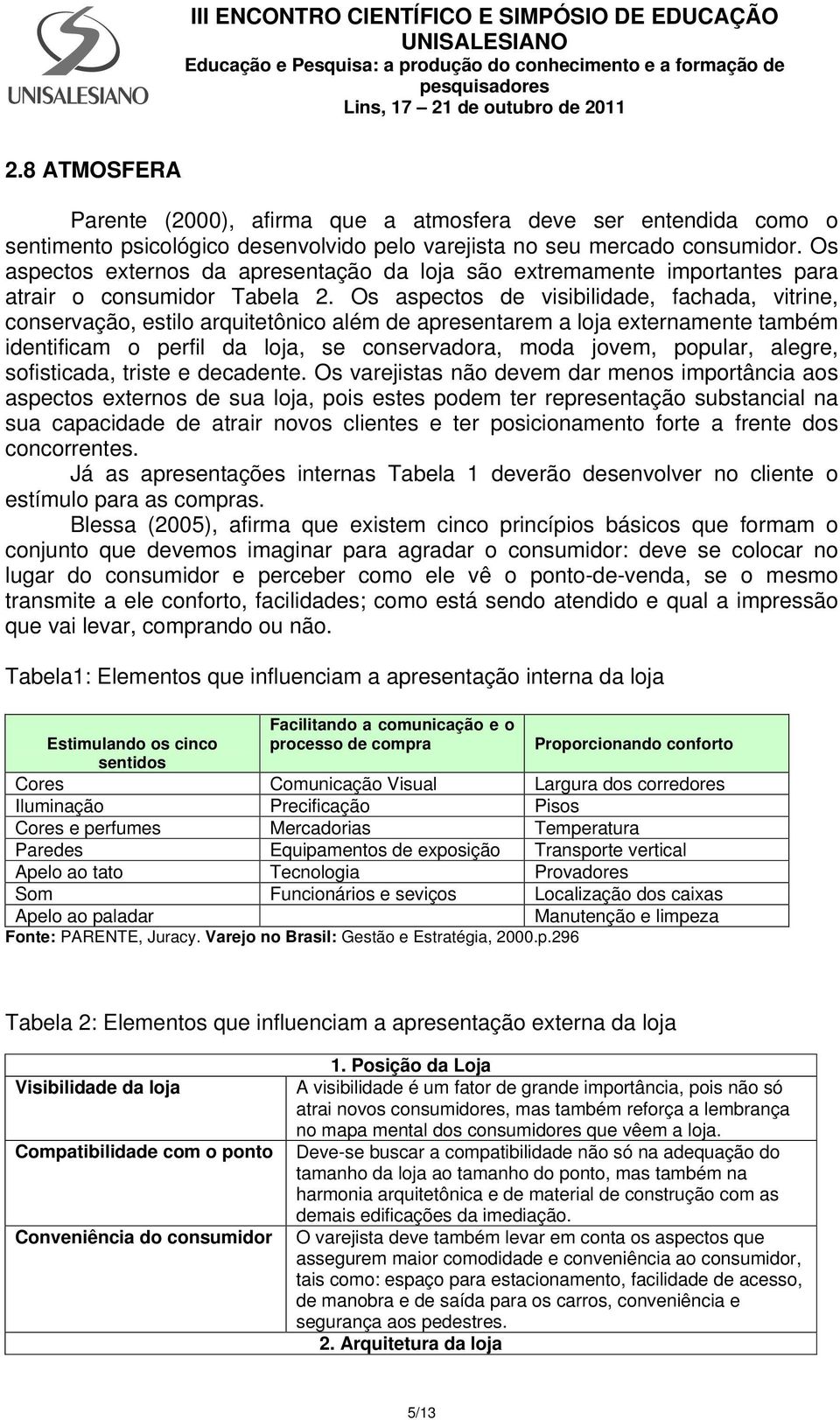 UNISALESIANO

III ENCONTRO CIENTÍFICO E SIMPÓSIO DE EDUCAÇÃO UNISALESIANO
Educação e Pesquisa: a produção do conhecimento e a formação de pesquisadores
Lins, 17 – 21 de outubro de 2011

2.8 ATMOSFERA

Parente (2000), afirma que a atmosfera deve ser entendida como o sentimento psicológico desenvolvido pelo varejista no seu mercado consumidor. Os aspectos externos da apresentação da loja são extremamente importantes para atrair o consumidor Tabela 2. Os aspectos de visibilidade, fachada, vitrine, conservação, estilo arquitetônico além de apresentarem a loja externamente também identificam o perfil da loja, se conservadora, moda jovem, popular, alegre, sofisticada, triste e decadente. Os varejistas não devem dar menos importância aos aspectos externos de sua loja, pois estes podem ter representação substancial na sua capacidade de atrair novos clientes e ter posicionamento forte a frente dos concorrentes.

Já as apresentações internas Tabela 1 deverão desenvolver no cliente o estímulo para as compras.

Blessa (2005), afirma que existem cinco princípios básicos que formam o conjunto que devemos imaginar para agradar o consumidor: deve se colocar no lugar do consumidor e perceber como ele vê o ponto-de-venda, se o mesmo transmite a ele conforto, facilidades; como está sendo atendido e qual a impressão que vai levar, comprando ou não.

Tabela1: Elementos que influenciam a apresentação interna da loja

| Estimulando os cinco sentidos | Facilitando a comunicação e o processo de compra | Proporcionando conforto |
|---|---|---|
| Cores | Comunicação Visual | Largura dos corredores |
| Iluminação | Precificação | Pisos |
| Cores e perfumes | Mercadorias | Temperatura |
| Paredes | Equipamentos de exposição | Transporte vertical |
| Apelo ao tato | Tecnologia | Provadores |
| Som | Funcionários e seviços | Localização dos caixas |
| Apelo ao paladar | | Manutenção e limpeza |

Fonte: PARENTE, Juracy. Varejo no Brasil: Gestão e Estratégia, 2000.p.296

Tabela 2: Elementos que influenciam a apresentação externa da loja

| 1. Posição da Loja | |
|---|---|
| Visibilidade da loja | A visibilidade é um fator de grande importância, pois não só atrai novos consumidores, mas também reforça a lembrança no mapa mental dos consumidores que vêem a loja. |
| Compatibilidade com o ponto | Deve-se buscar a compatibilidade não só na adequação do tamanho da loja ao tamanho do ponto, mas também na harmonia arquitetônica e de material de construção com as demais edificações da imediação. |
| Conveniência do consumidor | O varejista deve também levar em conta os aspectos que assegurem maior comodidade e conveniência ao consumidor, tais como: espaço para estacionamento, facilidade de acesso, de manobra e de saída para os carros, conveniência e segurança aos pedestres. |
| 2. Arquitetura da loja | |

5/13